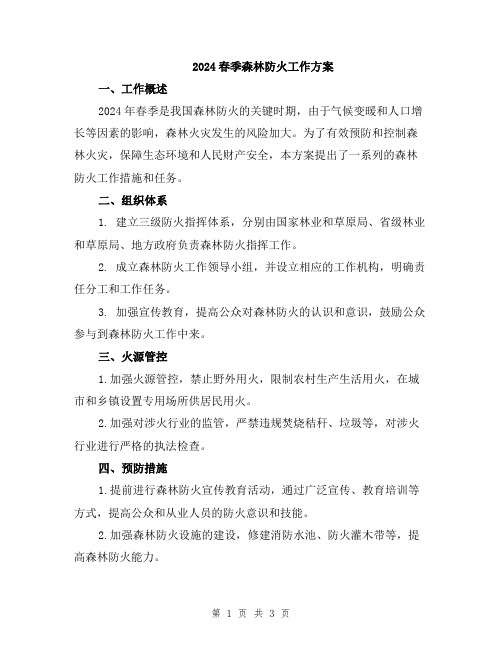 2024春季森林防火工作方案

一、工作概述

2024年春季是我国森林防火的关键时期，由于气候变暖和人口增长等因素的影响，森林火灾发生的风险加大。为了有效预防和控制森林火灾，保障生态环境和人民财产安全，本方案提出了一系列的森林防火工作措施和任务。

二、组织体系

1. 建立三级防火指挥体系，分别由国家林业和草原局、省级林业和草原局、地方政府负责森林防火指挥工作。

2. 成立森林防火工作领导小组，并设立相应的工作机构，明确责任分工和工作任务。

3. 加强宣传教育，提高公众对森林防火的认识和意识，鼓励公众参与到森林防火工作中来。

三、火源管控

1.加强火源管控，禁止野外用火，限制农村生产生活用火，在城市和乡镇设置专用场所供居民用火。

2.加强对涉火行业的监管，严禁违规焚烧秸秆、垃圾等，对涉火行业进行严格的执法检查。

四、预防措施

1.提前进行森林防火宣传教育活动，通过广泛宣传、教育培训等方式，提高公众和从业人员的防火意识和技能。

2.加强森林防火设施的建设，修建消防水池、防火灌木带等，提高森林防火能力。

第 1 页 共 3 页